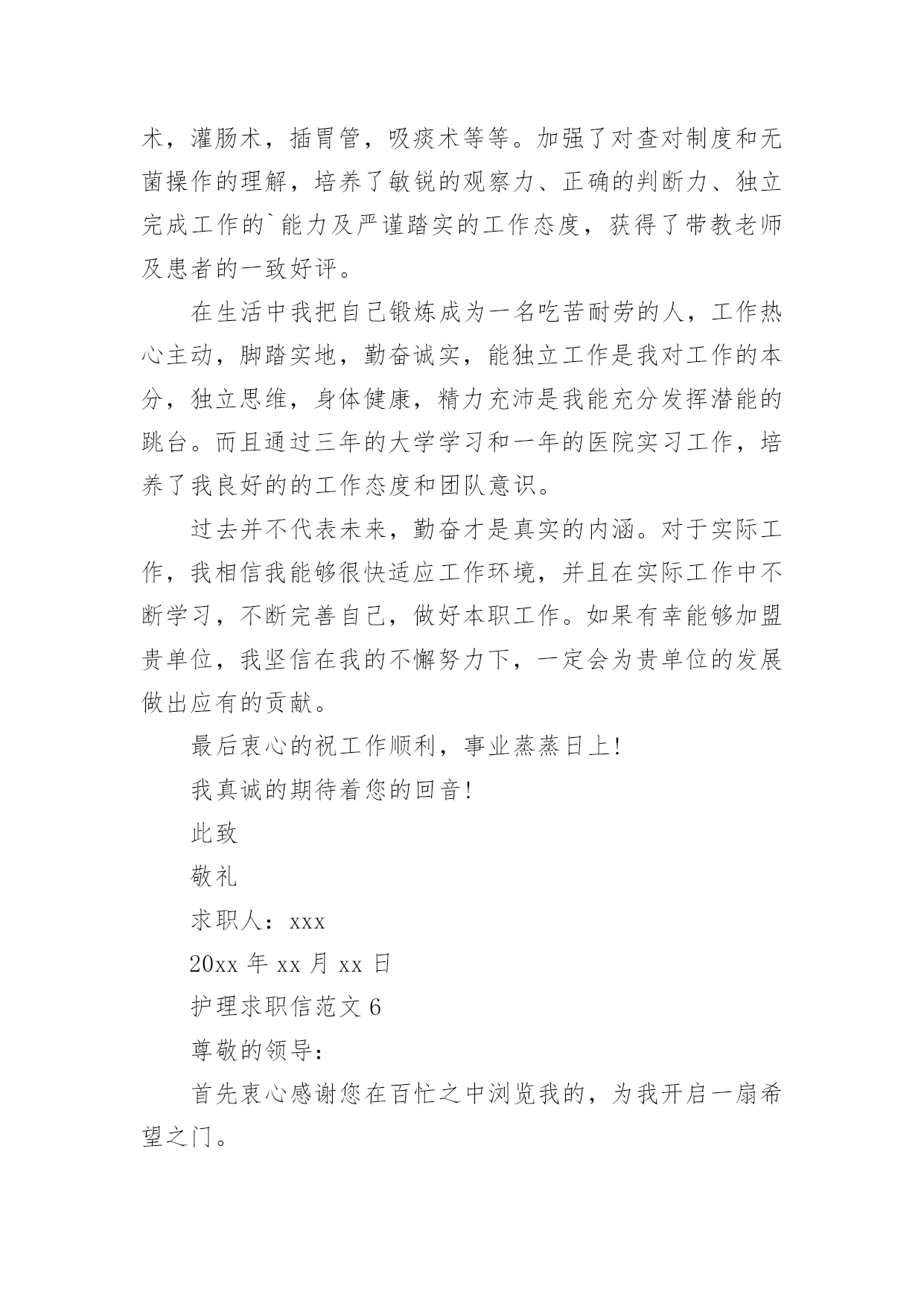 术，灌肠术，插胃管，吸痰术等等。加强了对查对制度和无菌操作的理解，培养了敏锐的观察力、正确的判断力、独立完成工作的`能力及严谨踏实的工作态度，获得了带教老师及患者的一致好评。

在生活中我把自己锻炼成为一名吃苦耐劳的人，工作热心主动，脚踏实地，勤奋诚实，能独立工作是我对工作的本分，独立思维，身体健康，精力充沛是我能充分发挥潜能的跳台。而且通过三年的大学学习和一年的医院实习工作，培养了我良好的的工作态度和团队意识。

过去并不代表未来，勤奋才是真实的内涵。对于实际工作，我相信我能够很快适应工作环境，并且在实际工作中不断学习，不断完善自己，做好本职工作。如果有幸能够加盟贵单位，我坚信在我的不懈努力下，一定会为贵单位的发展做出应有的贡献。

最后衷心的祝工作顺利，事业蒸蒸日上!

我真诚的期待着您的回音!

此致

敬礼

求职人：xxx

20xx 年 xx 月 xx 日

护理求职信范文 6

尊敬的领导：

首先衷心感谢您在百忙之中浏览我的，为我开启一扇希望之门。